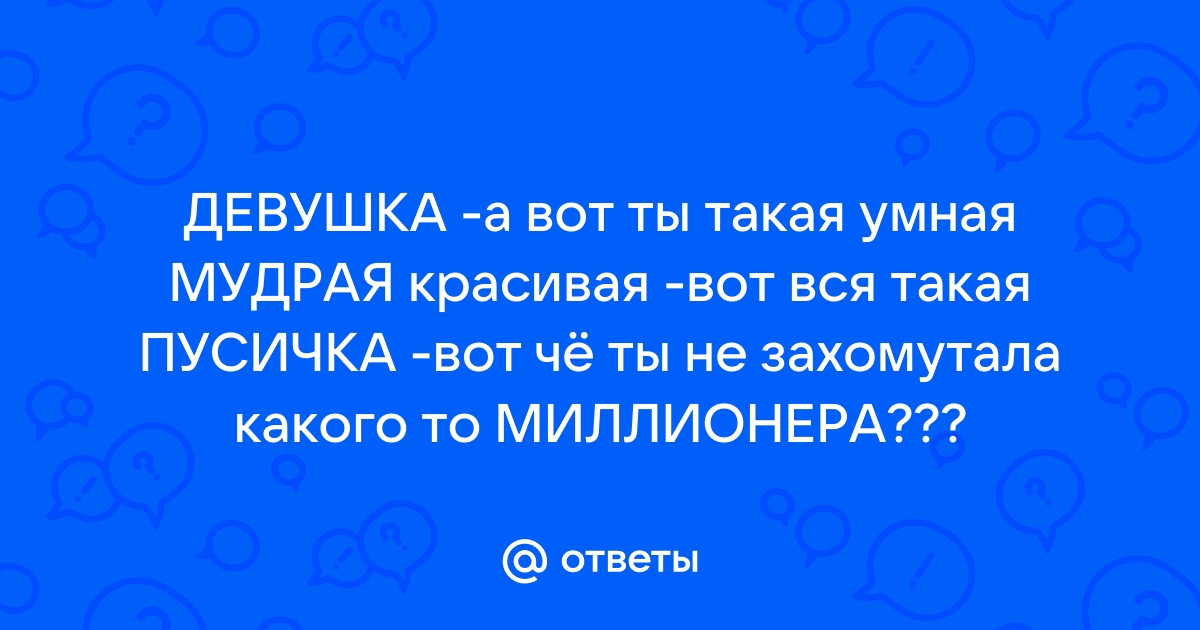 ДЕВУШКА -а вот ты такая умная МУДРАЯ красивая -вот вся такая ПУСИЧКА -вот чё ты не захомутала какого то МИЛЛИОНЕРА???

@ ответы